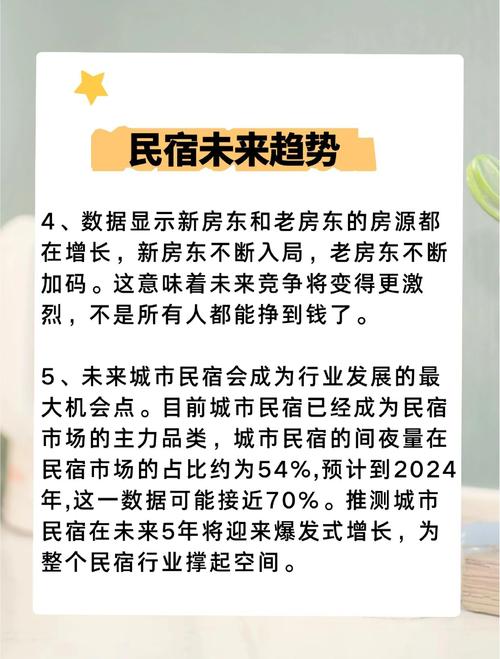 民宿未来趋势

4、数据显示新房东和老房东的房源都在增长，新房东不断入局，老房东不断加码。这意味着未来竞争将变得更激烈，不是所有人都能挣到钱了。

5、未来城市民宿会成为行业发展的最大机会点。目前城市民宿已经成为民宿市场的主力品类，城市民宿的间夜量在民宿市场的占比约为54%,预计到2024年,这一数据可能接近70%。推测城市民宿在未来5年将迎来爆发式增长，为整个民宿行业撑起空间。